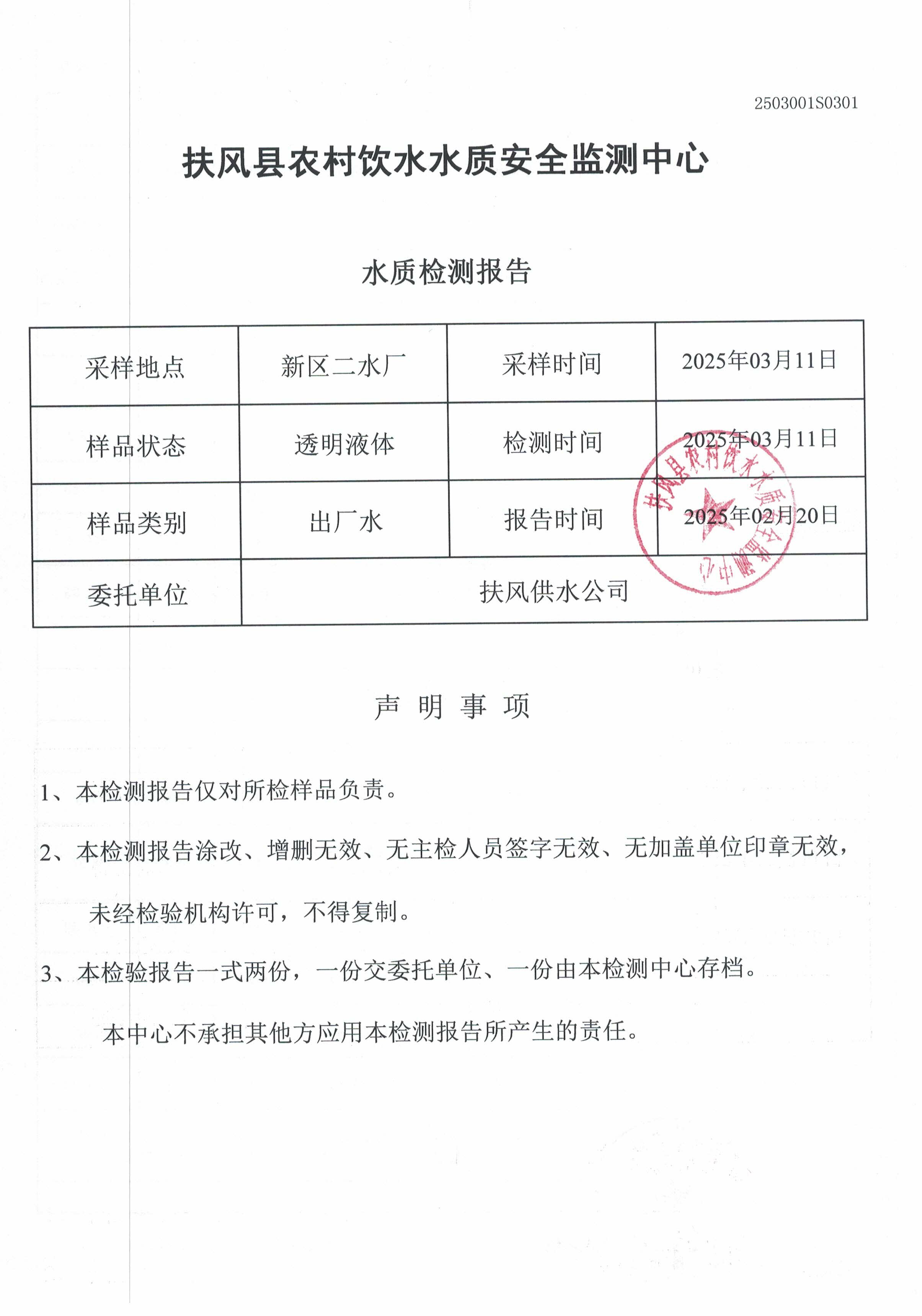 2503001S0301

扶风县农村饮水水质安全监测中心

水质检测报告

| 采样地点 | 新区二水厂 | 采样时间 | 2025年03月11日 |
|---|---|---|---|
| 样品状态 | 透明液体 | 检测时间 | 2025年03月11日 |
| 样品类别 | 出厂水 | 报告时间 | 2025年02月20日 |
| 委托单位 | 扶风供水公司 | | |

扶风县农村饮水水质安全监测中心

声 明 事 项

1、本检测报告仅对所检样品负责。

2、本检测报告涂改、增删无效、无主检人员签字无效、无加盖单位印章无效，未经检验机构许可，不得复制。

3、本检验报告一式两份，一份交委托单位、一份由本检测中心存档。

本中心不承担其他方应用本检测报告所产生的责任。